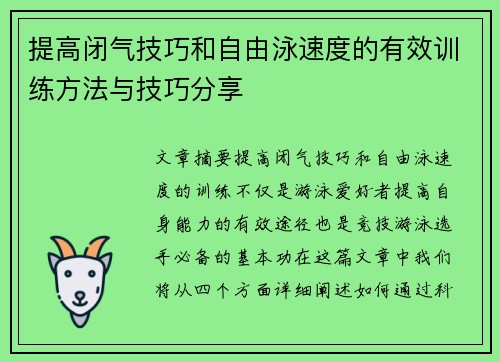 提高闭气技巧和自由泳速度的有效训练方法与技巧分享

文章摘要提高闭气技巧和自由泳速度的训练不仅是游泳爱好者提高自身能力的有效途径也是竞技游泳选手必备的基本功在这篇文章中我们将从四个方面详细阐述如何通过科